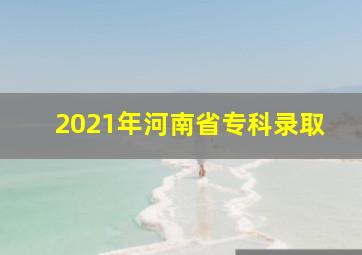 2021年河南省专科录取